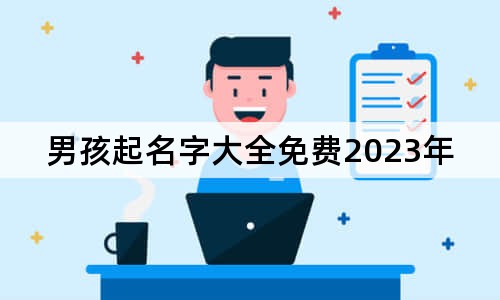 男孩起名字大全免费2023年